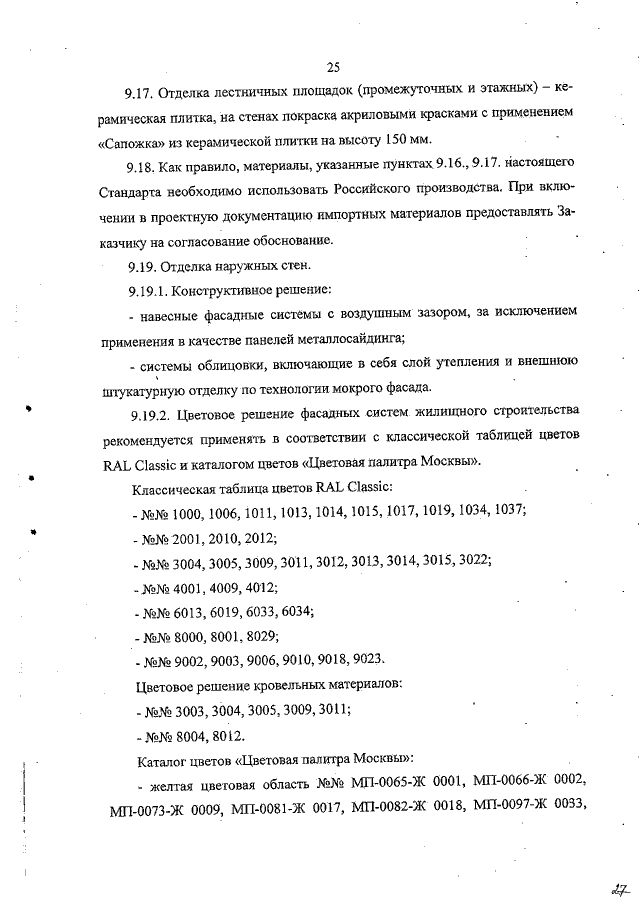 25

9.17. Отделка лестничных площадок (промежуточных и этажных) – керамическая плитка, на стенах покраска акриловыми красками с применением «Сапожка» из керамической плитки на высоту 150 мм.

9.18. Как правило, материалы, указанные пунктах 9.16., 9.17. настоящего Стандарта необходимо использовать Российского производства. При включении в проектную документацию импортных материалов предоставлять Заказчику на согласование обоснование.

9.19. Отделка наружных стен.

9.19.1. Конструктивное решение:

- навесные фасадные системы с воздушным зазором, за исключением применения в качестве панелей металлосайдинга;

- системы облицовки, включающие в себя слой утепления и внешнюю штукатурную отделку по технологии мокрого фасада.

9.19.2. Цветовое решение фасадных систем жилищного строительства рекомендуется применять в соответствии с классической таблицей цветов RAL Classic и каталогом цветов «Цветовая палитра Москвы».

Классическая таблица цветов RAL Classic:

- №№ 1000, 1006, 1011, 1013, 1014, 1015, 1017, 1019, 1034, 1037;

- №№ 2001, 2010, 2012;

- №№ 3004, 3005, 3009, 3011, 3012, 3013, 3014, 3015, 3022;

- №№ 4001, 4009, 4012;

- №№ 6013, 6019, 6033, 6034;

- №№ 8000, 8001, 8029;

- №№ 9002, 9003, 9006, 9010, 9018, 9023.

Цветовое решение кровельных материалов:

- №№ 3003, 3004, 3005, 3009, 3011;

- №№ 8004, 8012.

Каталог цветов «Цветовая палитра Москвы»:

- желтая цветовая область №№ МП-0065-Ж 0001, МП-0066-Ж 0002, МП-0073-Ж 0009, МП-0081-Ж 0017, МП-0082-Ж 0018, МП-0097-Ж 0033,

27